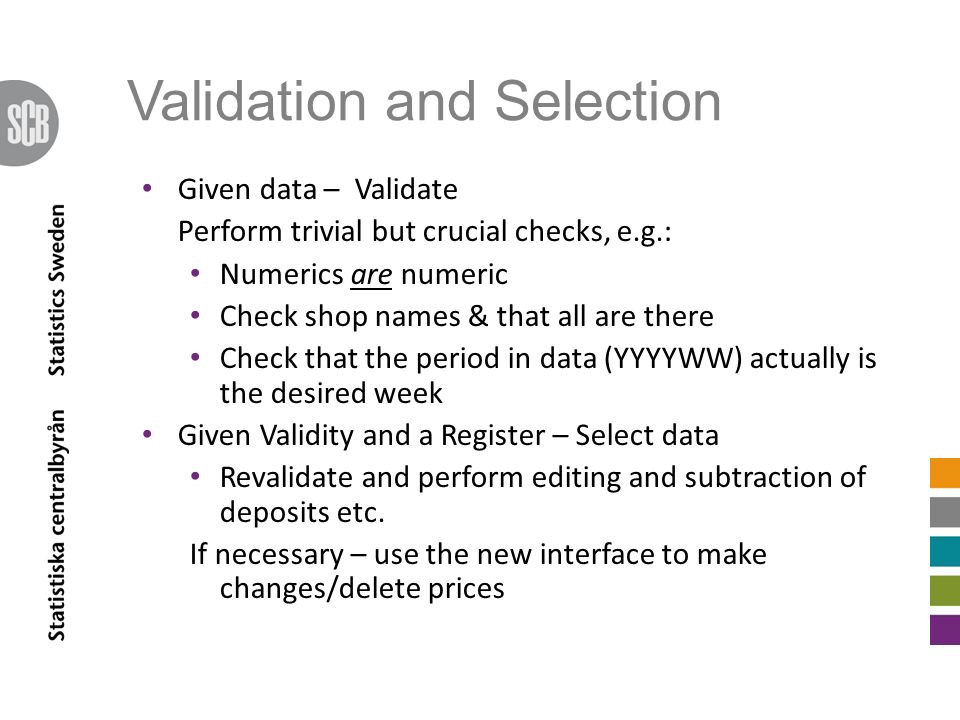 SCB

Statistiska centralbyrån Statistics Sweden

Validation and Selection

• Given data – Validate
Perform trivial but crucial checks, e.g.:
• Numerics are numeric
• Check shop names & that all are there
• Check that the period in data (YYYYWW) actually is the desired week
• Given Validity and a Register – Select data
• Revalidate and perform editing and subtraction of deposits etc.
If necessary – use the new interface to make changes/delete prices